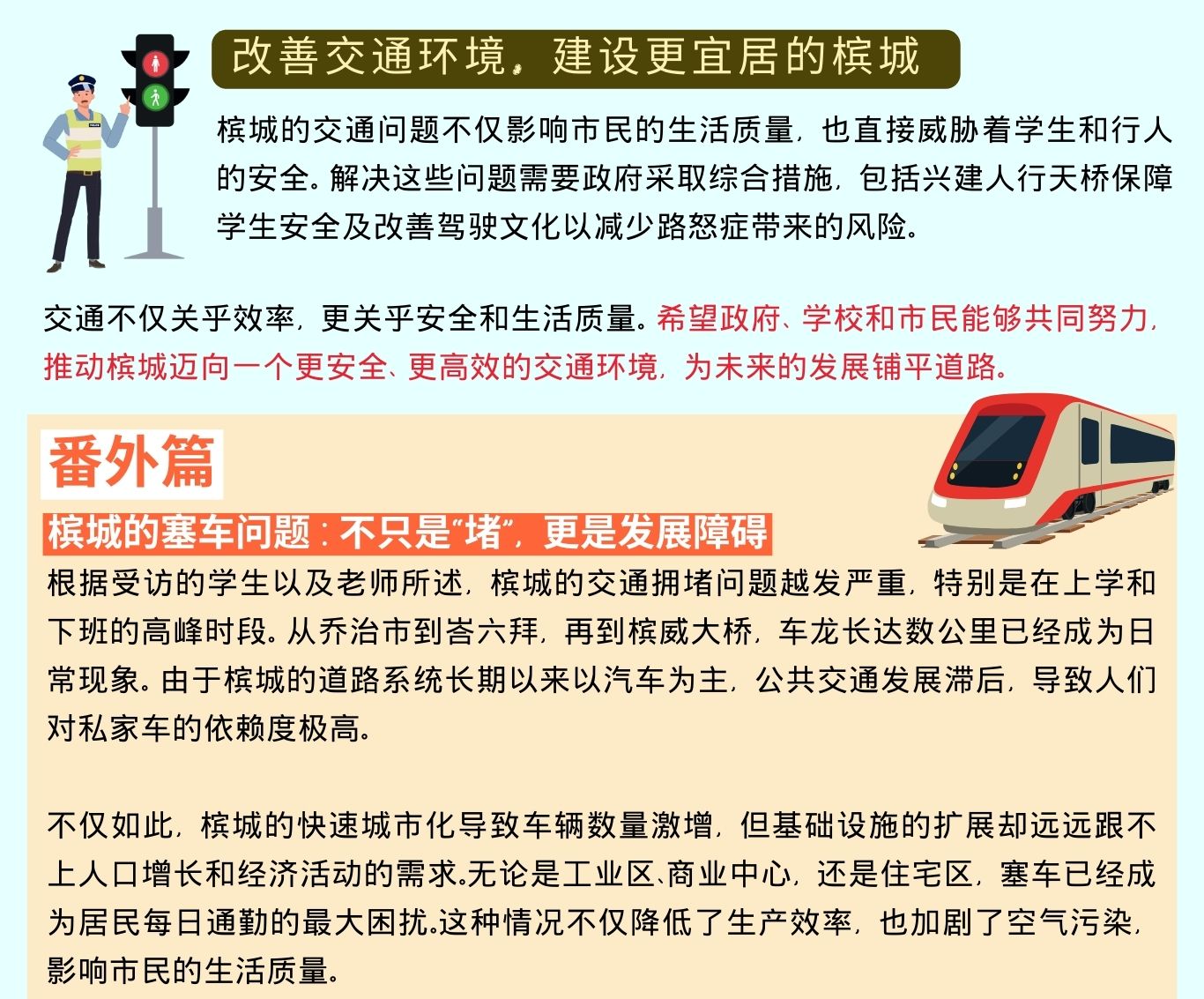 改善交通环境，建设更宜居的槟城

槟城的交通问题不仅影响市民的生活质量，也直接威胁着学生和行人的安全。解决这些问题需要政府采取综合措施，包括兴建人行天桥保障学生安全及改善驾驶文化以减少路怒症带来的风险。

交通不仅关乎效率，更关乎安全和生活质量。希望政府、学校和市民能够共同努力，推动槟城迈向一个更安全、更高效的交通环境，为未来的发展铺平道路。

番外篇

槟城的塞车问题：不只是“堵”，更是发展障碍

根据受访的学生以及老师所述，槟城的交通拥堵问题越发严重，特别是在上学和下班的高峰时段。从乔治市到峇六拜，再到槟威大桥，车龙长达数公里已经成为日常现象。由于槟城的道路系统长期以来以汽车为主，公共交通发展滞后，导致人们对私家车的依赖度极高。

不仅如此，槟城的快速城市化导致车辆数量激增，但基础设施的扩展却远远跟不上人口增长和经济活动的需求。无论是工业区、商业中心，还是住宅区，塞车已经成为居民每日通勤的最大困扰。这种情况不仅降低了生产效率，也加剧了空气污染，影响市民的生活质量。